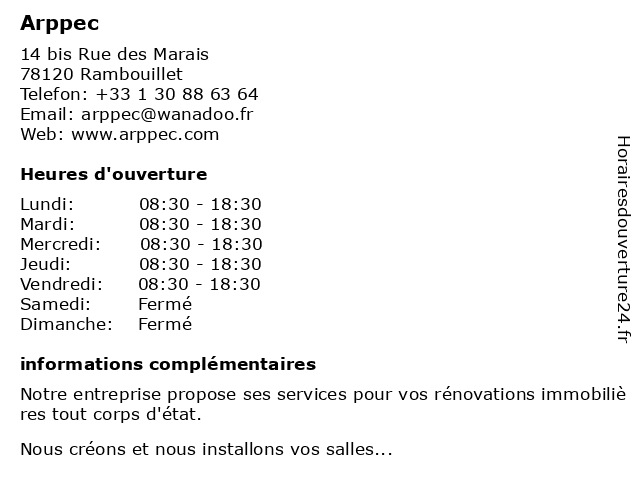 Arppec

14 bis Rue des Marais
78120 Rambouillet
Telefon: +33 1 30 88 63 64
Email: arppec@wanadoo.fr
Web: www.arppec.com

Heures d'ouverture

Lundi: 08:30 - 18:30
Mardi: 08:30 - 18:30
Mercredi: 08:30 - 18:30
Jeudi: 08:30 - 18:30
Vendredi: 08:30 - 18:30
Samedi: Fermé
Dimanche: Fermé

informations complémentaires

Notre entreprise propose ses services pour vos rénovations immobilières tout corps d'état.

Nous créons et nous installons vos salles...

Horairesdouverture24.fr